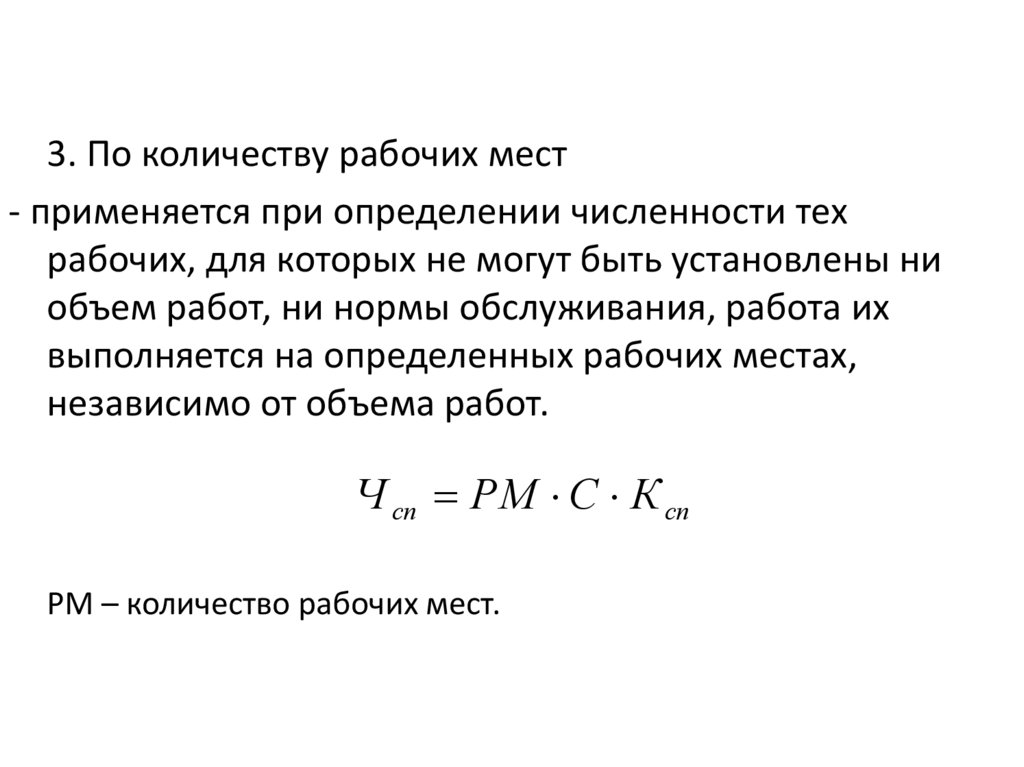 3. По количеству рабочих мест

- применяется при определении численности тех рабочих, для которых не могут быть установлены ни объем работ, ни нормы обслуживания, работа их выполняется на определенных рабочих местах, независимо от объема работ.

$Ч_{сп} = РМ \cdot С \cdot К_{сп}$

РМ – количество рабочих мест.